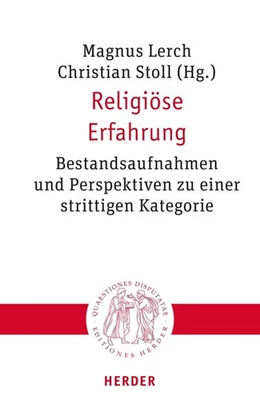 Magnus Lerch
Christian Stoll (Hg.)

Religiöse Erfahrung

Bestandsaufnahmen und Perspektiven zu einer strittigen Kategorie

QUAESTIONES DISPUTATAE
· EDITIONES HERDER ·

HERDER